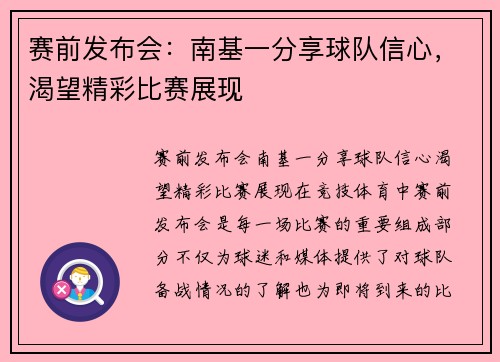 赛前发布会：南基一分享球队信心，渴望精彩比赛展现

赛前发布会南基一分享球队信心渴望精彩比赛展现在竞技体育中赛前发布会是每一场比赛的重要组成部分不仅为球迷和媒体提供了对球队备战情况的了解也为即将到来的比